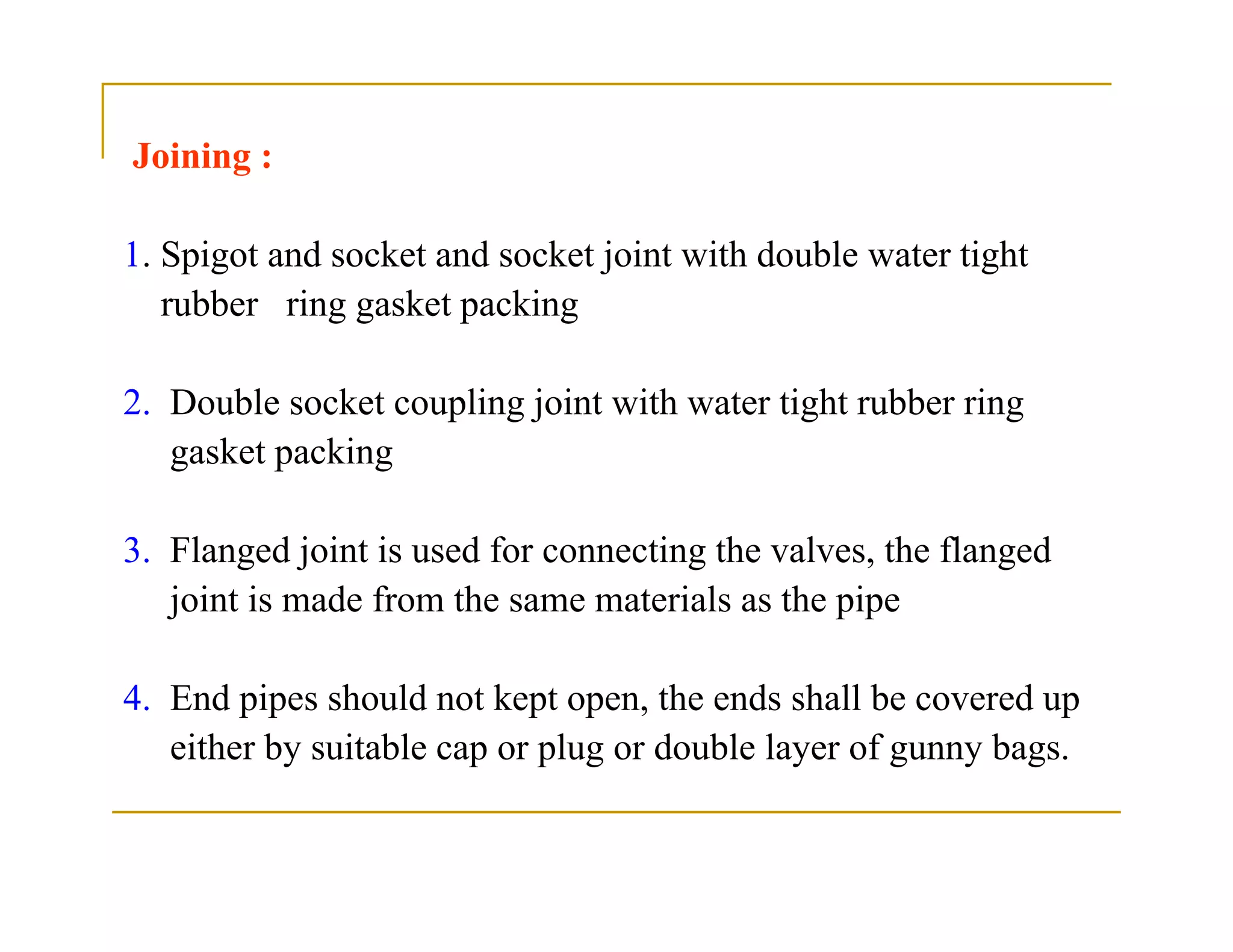 Joining :

1. Spigot and socket and socket joint with double water tight rubber ring gasket packing

2. Double socket coupling joint with water tight rubber ring gasket packing

3. Flanged joint is used for connecting the valves, the flanged joint is made from the same materials as the pipe

4. End pipes should not kept open, the ends shall be covered up either by suitable cap or plug or double layer of gunny bags.